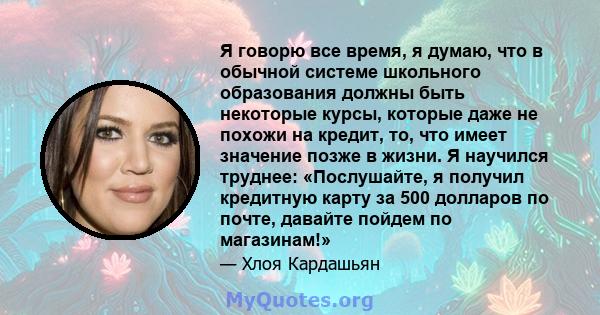 Я говорю все время, я думаю, что в обычной системе школьного образования должны быть некоторые курсы, которые даже не похожи на кредит, то, что имеет значение позже в жизни. Я научился труднее: «Послушайте, я получил кредитную карту за 500 долларов по почте, давайте пойдем по магазинам!»

— Хлоя Кардашьян

MyQuotes.org